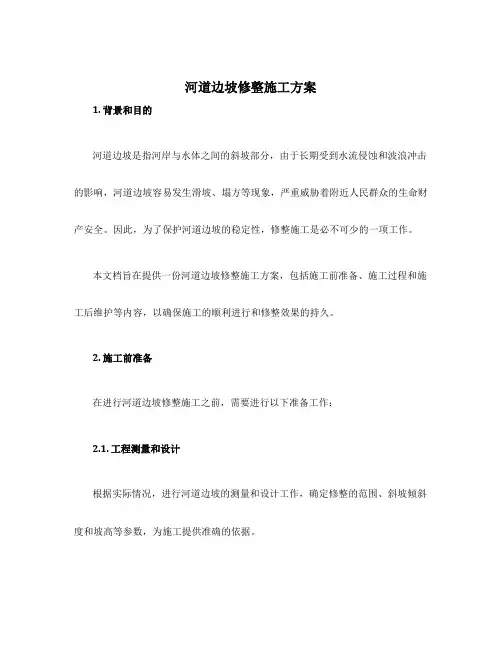 河道边坡修整施工方案

1. 背景和目的

河道边坡是指河岸与水体之间的斜坡部分，由于长期受到水流侵蚀和波浪冲击的影响，河道边坡容易发生滑坡、塌方等现象，严重威胁着附近人民群众的生命财产安全。因此，为了保护河道边坡的稳定性，修整施工是必不可少的一项工作。

本文档旨在提供一份河道边坡修整施工方案，包括施工前准备、施工过程和施工后维护等内容，以确保施工的顺利进行和修整效果的持久。

2. 施工前准备

在进行河道边坡修整施工之前，需要进行以下准备工作：

2.1. 工程测量和设计

根据实际情况，进行河道边坡的测量和设计工作，确定修整的范围、斜坡倾斜度和坡高等参数，为施工提供准确的依据。